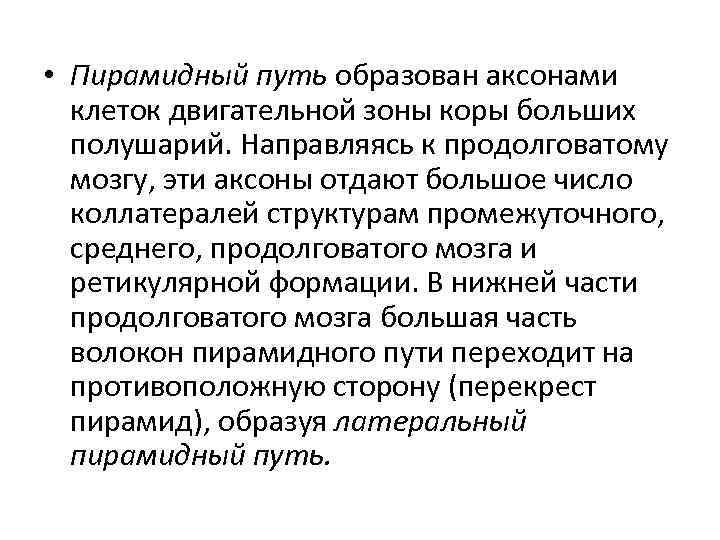 • Пирамидный путь образован аксонами клеток двигательной зоны коры больших полушарий. Направляясь к продолговатому мозгу, эти аксоны отдают большое число коллатералей структурам промежуточного, среднего, продолговатого мозга и ретикулярной формации. В нижней части продолговатого мозга большая часть волокон пирамидного пути переходит на противоположную сторону (перекрест пирамид), образуя латеральный пирамидный путь.